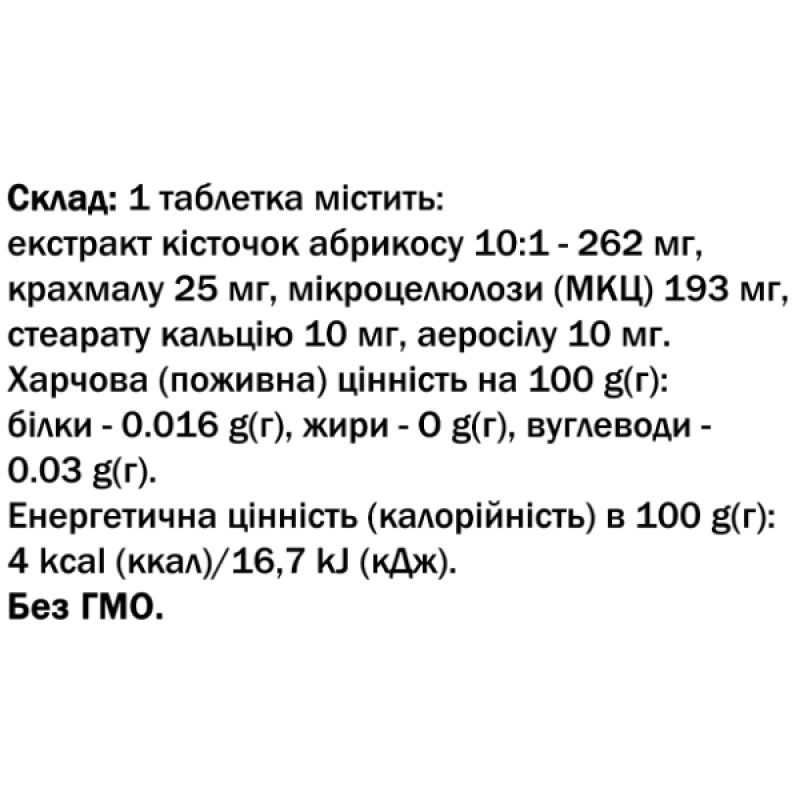 Склад: 1 таблетка містить: екстракт кісточок абрикосу 10:1 - 262 мг, крахмалу 25 мг, мікроцелюлози (МКЦ) 193 мг, стеарату кальцію 10 мг, аеросілу 10 мг.
Харчова (поживна) цінність на 100 g(г): білки - 0.016 g(г), жири - 0 g(г), вуглеводи - 0.03 g(г).
Енергетична цінність (калорійність) в 100 g(г): 4 kcal (ккал)/16,7 kJ (кДж).
Без ГМО.